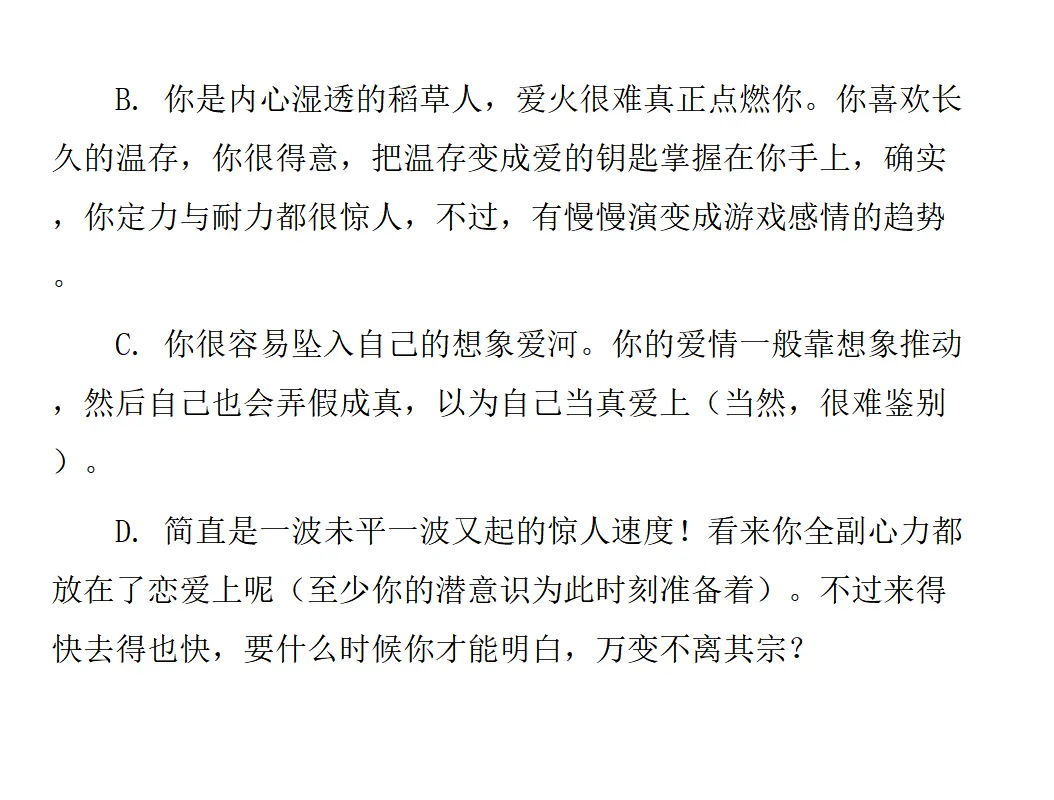 B. 你是内心湿透的稻草人，爱火很难真正点燃你。你喜欢长久的温存，你很得意，把温存变成爱的钥匙掌握在你手上，确实，你定力与耐力都很惊人，不过，有慢慢演变成游戏感情的趋势。

C. 你很容易坠入自己的想象爱河。你的爱情一般靠想象推动，然后自己也会弄假成真，以为自己当真爱上（当然，很难鉴别）。

D. 简直是一波未平一波又起的惊人速度！看来你全副心力都放在了恋爱上呢（至少你的潜意识为此时刻准备着）。不过来得快去得也快，要什么时候你才能明白，万变不离其宗？